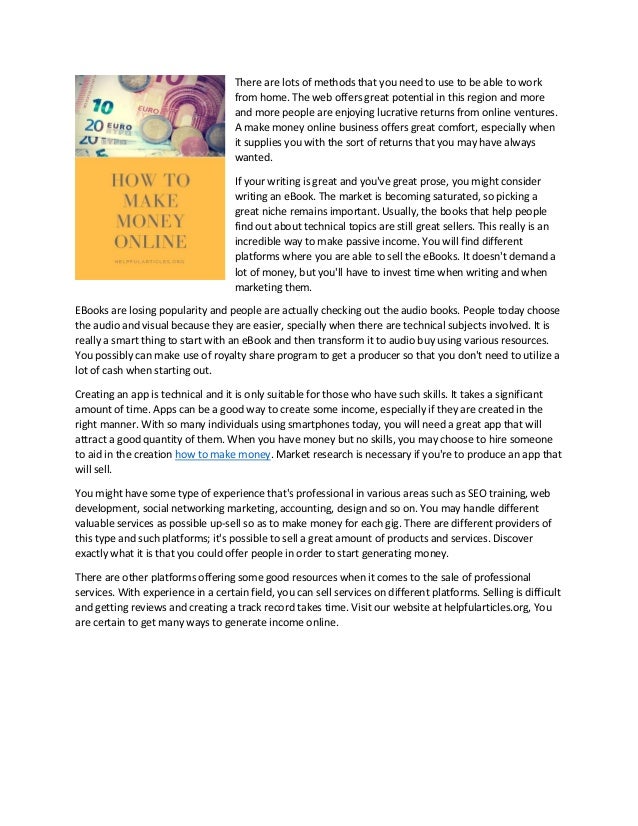 10
20 EURO
HOW TO MAKE MONEY ONLINE
HELPFULARTICLES.ORG

There are lots of methods that you need to use to be able to work from home. The web offers great potential in this region and more and more people are enjoying lucrative returns from online ventures. A make money online business offers great comfort, especially when it supplies you with the sort of returns that you may have always wanted.

If your writing is great and you've great prose, you might consider writing an eBook. The market is becoming saturated, so picking a great niche remains important. Usually, the books that help people find out about technical topics are still great sellers. This really is an incredible way to make passive income. You will find different platforms where you are able to sell the eBooks. It doesn't demand a lot of money, but you'll have to invest time when writing and when marketing them.

EBooks are losing popularity and people are actually checking out the audio books. People today choose the audio and visual because they are easier, specially when there are technical subjects involved. It is really a smart thing to start with an eBook and then transform it to audio buy using various resources. You possibly can make use of royalty share program to get a producer so that you don't need to utilize a lot of cash when starting out.

Creating an app is technical and it is only suitable for those who have such skills. It takes a significant amount of time. Apps can be a good way to create some income, especially if they are created in the right manner. With so many individuals using smartphones today, you will need a great app that will attract a good quantity of them. When you have money but no skills, you may choose to hire someone to aid in the creation how to make money. Market research is necessary if you're to produce an app that will sell.

You might have some type of experience that's professional in various areas such as SEO training, web development, social networking marketing, accounting, design and so on. You may handle different valuable services as possible up-sell so as to make money for each gig. There are different providers of this type and such platforms; it's possible to sell a great amount of products and services. Discover exactly what it is that you could offer people in order to start generating money.

There are other platforms offering some good resources when it comes to the sale of professional services. With experience in a certain field, you can sell services on different platforms. Selling is difficult and getting reviews and creating a track record takes time. Visit our website at helpfularticles.org, You are certain to get many ways to generate income online.